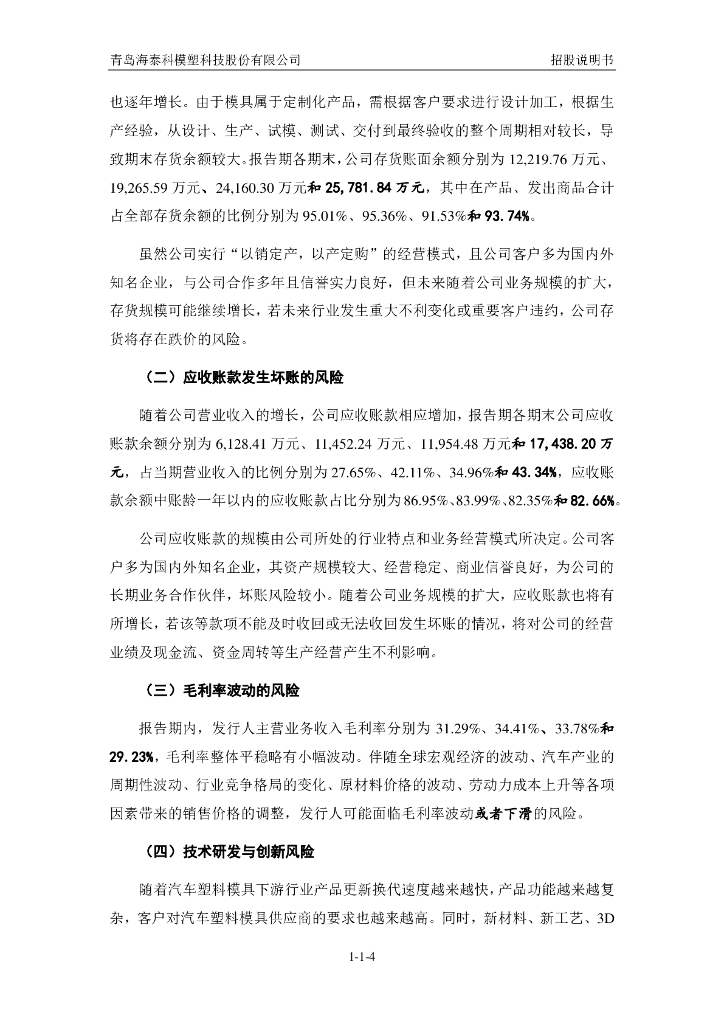 青岛海泰科模塑科技股份有限公司

招股说明书

也逐年增长。由于模具属于定制化产品，需根据客户要求进行设计加工，根据生产经验，从设计、生产、试模、测试、交付到最终验收的整个周期相对较长，导致期末存货余额较大。报告期各期末，公司存货账面余额分别为 12,219.76 万元、19,265.59 万元、24,160.30 万元和 25,781.84 万元，其中在产品、发出商品合计占全部存货余额的比例分别为 95.01%、95.36%、91.53%和 93.74%。

虽然公司实行“以销定产，以产定购”的经营模式，且公司客户多为国内外知名企业，与公司合作多年且信誉实力良好，但未来随着公司业务规模的扩大，存货规模可能继续增长，若未来行业发生重大不利变化或重要客户违约，公司存货将存在跌价的风险。

（二）应收账款发生坏账的风险

随着公司营业收入的增长，公司应收账款相应增加，报告期各期末公司应收账款余额分别为 6,128.41 万元、11,452.24 万元、11,954.48 万元和 17,438.20 万元，占当期营业收入的比例分别为 27.65%、42.11%、34.96%和 43.34%，应收账款余额中账龄一年以内的应收账款占比分别为 86.95%、83.99%、82.35%和 82.66%。

公司应收账款的规模由公司所处的行业特点和业务经营模式所决定。公司客户多为国内外知名企业，其资产规模较大、经营稳定、商业信誉良好，为公司的长期业务合作伙伴，坏账风险较小。随着公司业务规模的扩大，应收账款也将有所增长，若该等款项不能及时收回或无法收回发生坏账的情况，将对公司的经营业绩及现金流、资金周转等生产经营产生不利影响。

（三）毛利率波动的风险

报告期内，发行人主营业务收入毛利率分别为 31.29%、34.41%、33.78%和 29.23%，毛利率整体平稳略有小幅波动。伴随全球宏观经济的波动、汽车产业的周期性波动、行业竞争格局的变化、原材料价格的波动、劳动力成本上升等各项因素带来的销售价格的调整，发行人可能面临毛利率波动或者下滑的风险。

（四）技术研发与创新风险

随着汽车塑料模具下游行业产品更新换代速度越来越快，产品功能越来越复杂，客户对汽车塑料模具供应商的要求也越来越高。同时，新材料、新工艺、3D

1-1-4